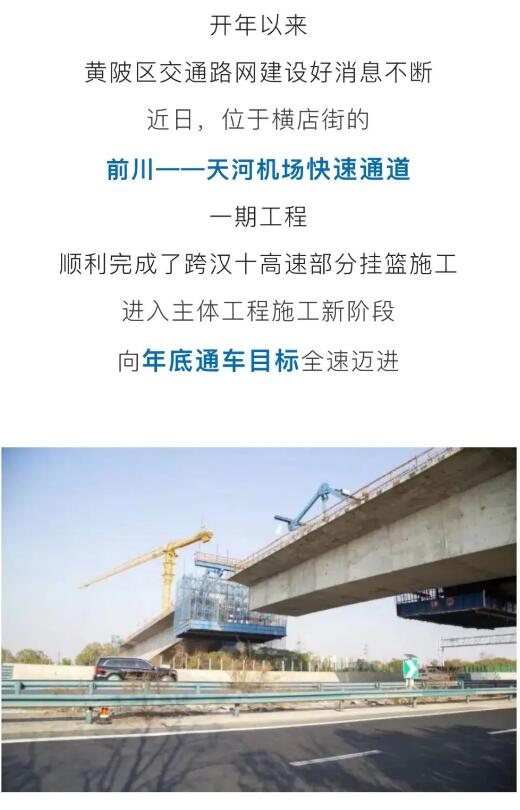 开年以来

黄陂区交通路网建设好消息不断

近日，位于横店街的

前川——天河机场快速通道

一期工程

顺利完成了跨汉十高速部分挂篮施工

进入主体工程施工新阶段

向年底通车目标全速迈进